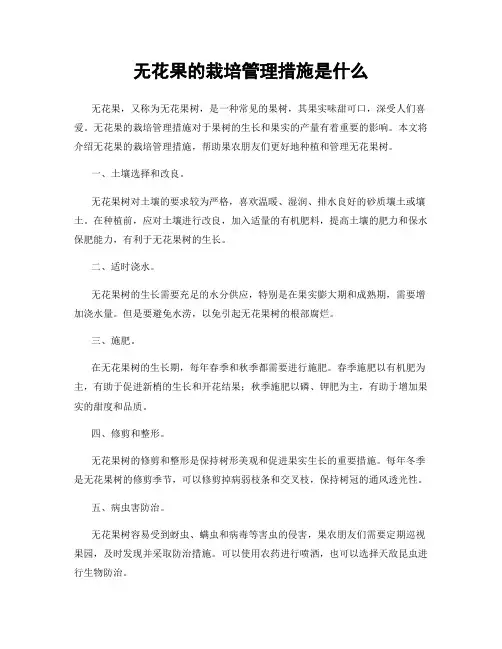 无花果的栽培管理措施是什么

无花果，又称为无花果树，是一种常见的果树，其果实味甜可口，深受人们喜爱。无花果的栽培管理措施对于果树的生长和果实的产量有着重要的影响。本文将介绍无花果的栽培管理措施，帮助果农朋友们更好地种植和管理无花果树。

一、土壤选择和改良。

无花果树对土壤的要求较为严格，喜欢温暖、湿润、排水良好的砂质壤土或壤土。在种植前，应对土壤进行改良，加入适量的有机肥料，提高土壤的肥力和保水保肥能力，有利于无花果树的生长。

二、适时浇水。

无花果树的生长需要充足的水分供应，特别是在果实膨大期和成熟期，需要增加浇水量。但是要避免水涝，以免引起无花果树的根部腐烂。

三、施肥。

在无花果树的生长期，每年春季和秋季都需要进行施肥。春季施肥以有机肥为主，有助于促进新梢的生长和开花结果；秋季施肥以磷、钾肥为主，有助于增加果实的甜度和品质。

四、修剪和整形。

无花果树的修剪和整形是保持树形美观和促进果实生长的重要措施。每年冬季是无花果树的修剪季节，可以修剪掉病弱枝条和交叉枝，保持树冠的通风透光性。

五、病虫害防治。

无花果树容易受到蚜虫、螨虫和病毒等害虫的侵害，果农朋友们需要定期巡视果园，及时发现并采取防治措施。可以使用农药进行喷洒，也可以选择天敌昆虫进行生物防治。